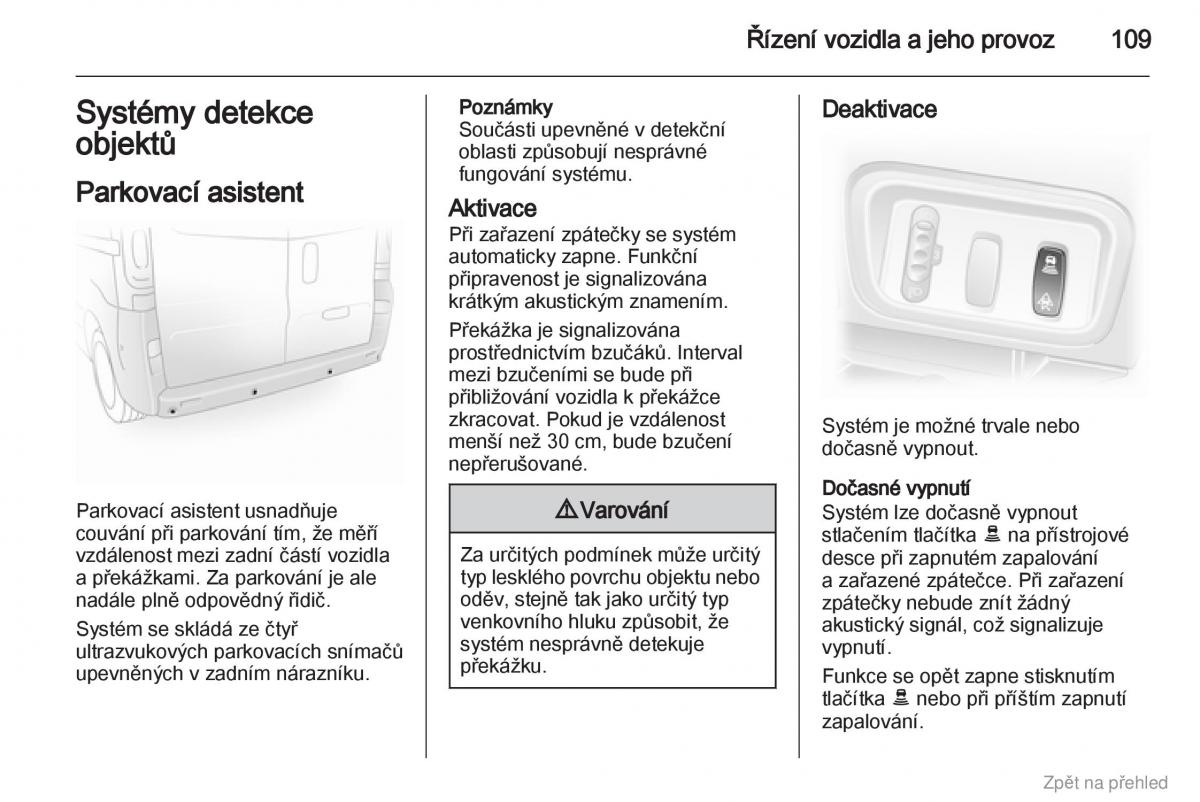 Řízení vozidla a jeho provoz 109

Systémy detekce objektů

Parkovací asistent

Parkovací asistent usnadňuje couvání při parkování tím, že měří vzdálenost mezi zadní částí vozidla a překážkami. Za parkování je ale nadále plně odpovědný řidič.

Systém se skládá ze čtyř ultrazvukových parkovacích snímačů upevněných v zadním nárazníku.

Poznámky
Součásti upevněné v detekční oblasti způsobují nesprávné fungování systému.

Aktivace
Při zařazení zpátečky se systém automaticky zapne. Funkční připravenost je signalizována krátkým akustickým znamením.

Překážka je signalizována prostřednictvím bzučáků. Interval mezi bzučeními se bude při přibližování vozidla k překážce zkracovat. Pokud je vzdálenost menší než 30 cm, bude bzučení nepřerušované.

⚠ Varování

Za určitých podmínek může určitý typ lesklého povrchu objektu nebo oděv, stejně tak jako určitý typ venkovního hluku způsobit, že systém nesprávně detekuje překážku.

Deaktivace

Systém je možné trvale nebo dočasně vypnout.

Dočasné vypnutí
Systém lze dočasně vypnout stlačením tlačítka na přístrojové desce při zapnutém zapalování a zařazené zpátečce. Při zařazení zpátečky nebude znít žádný akustický signál, což signalizuje vypnutí.

Funkce se opět zapne stisknutím tlačítka nebo při příštím zapnutí zapalování.

Zpět na přehled